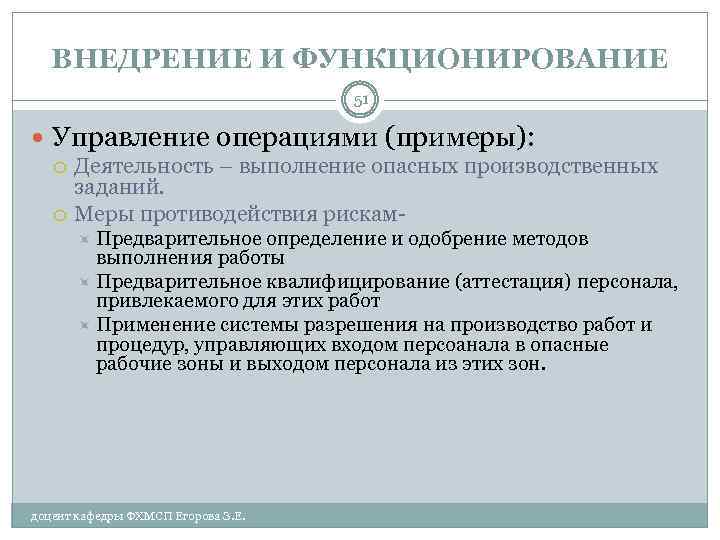 ВНЕДРЕНИЕ И ФУНКЦИОНИРОВАНИЕ

51

Управление операциями (примеры):

Деятельность – выполнение опасных производственных заданий.

Меры противодействия рискам-

Предварительное определение и одобрение методов выполнения работы

Предварительное квалифицирование (аттестация) персонала, привлекаемого для этих работ

Применение системы разрешения на производство работ и процедур, управляющих входом персоанала в опасные рабочие зоны и выходом персонала из этих зон.

доцент кафедры ФХМСП Егорова З.Е.